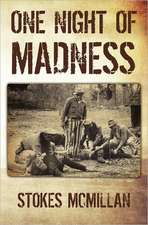 ONE NIGHT OF MADNESS

STOKES MCMILLAN